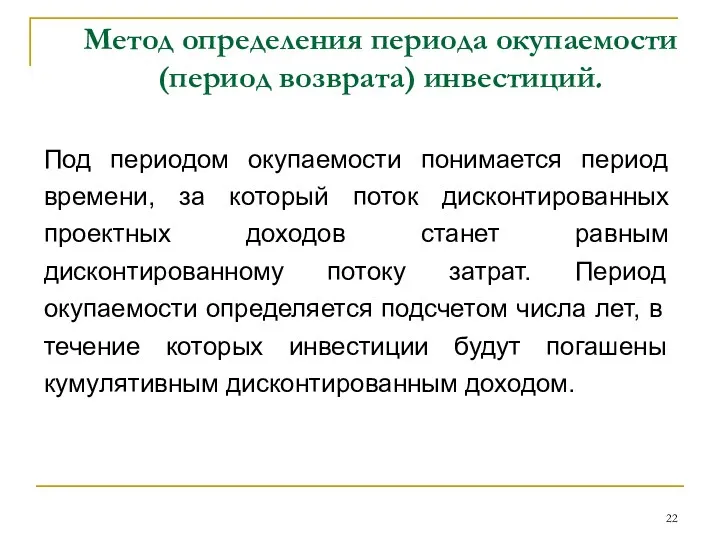 Метод определения периода окупаемости (период возврата) инвестиций.

Под периодом окупаемости понимается период времени, за который поток дисконтированных проектных доходов станет равным дисконтированному потоку затрат. Период окупаемости определяется подсчетом числа лет, в течение которых инвестиции будут погашены кумулятивным дисконтированным доходом.

22